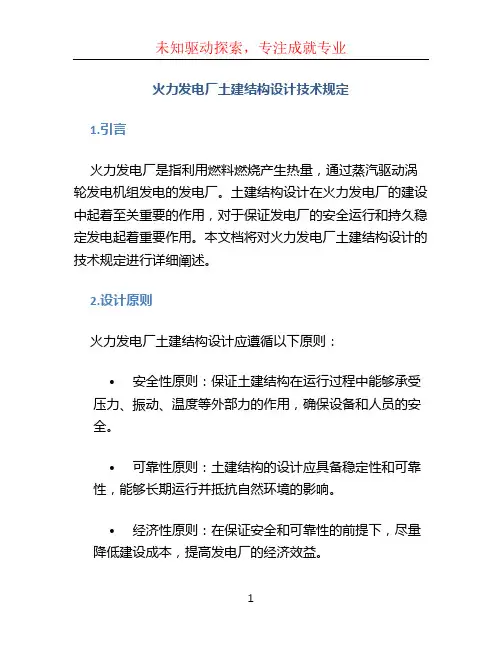 未知驱动探索，专注成就专业

火力发电厂土建结构设计技术规定

1.引言

火力发电厂是指利用燃料燃烧产生热量，通过蒸汽驱动涡轮发电机组发电的发电厂。土建结构设计在火力发电厂的建设中起着至关重要的作用，对于保证发电厂的安全运行和持久稳定发电起着重要作用。本文档将对火力发电厂土建结构设计的技术规定进行详细阐述。

2.设计原则

火力发电厂土建结构设计应遵循以下原则：

• 安全性原则：保证土建结构在运行过程中能够承受压力、振动、温度等外部力的作用，确保设备和人员的安全。

• 可靠性原则：土建结构的设计应具备稳定性和可靠性，能够长期运行并抵抗自然环境的影响。

• 经济性原则：在保证安全和可靠性的前提下，尽量降低建设成本，提高发电厂的经济效益。

1